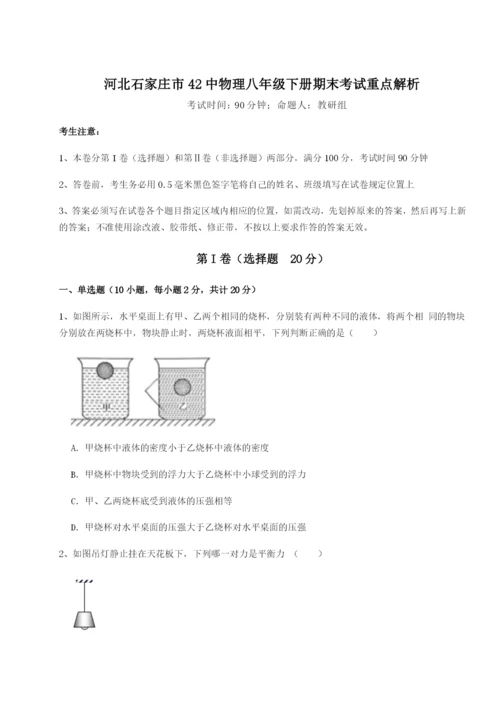 河北石家庄市42中物理八年级下册期末考试重点解析

考试时间：90分钟；命题人：教研组

考生注意：

1、本卷分第I卷（选择题）和第Ⅱ卷（非选择题）两部分，满分100分，考试时间90分钟

2、答卷前，考生务必用0.5毫米黑色签字笔将自己的姓名、班级填写在试卷规定位置上

3、答案必须写在试卷各个题目指定区域内相应的位置，如需改动，先划掉原来的答案，然后再写上新的答案；不准使用涂改液、胶带纸、修正带，不按以上要求作答的答案无效。

第I卷（选择题　20分）

一、单选题（10小题，每小题2分，共计20分）

1、如图所示，水平桌面上有甲、乙两个相同的烧杯，分别装有两种不同的液体，将两个相 同的物块分别放在两烧杯中，物块静止时，两烧杯液面相平，下列判断正确的是（　　）

甲　乙

A. 甲烧杯中液体的密度小于乙烧杯中液体的密度

B. 甲烧杯中物块受到的浮力大于乙烧杯中小球受到的浮力

C. 甲、乙两烧杯底受到液体的压强相等

D. 甲烧杯对水平桌面的压强大于乙烧杯对水平桌面的压强

2、如图吊灯静止挂在天花板下，下列哪一对力是平衡力（　　）